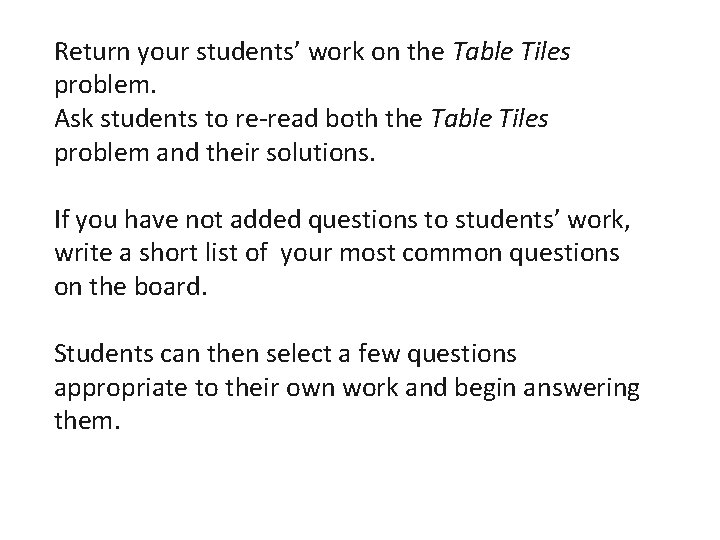 Return your students' work on the Table Tiles problem.
Ask students to re-read both the Table Tiles problem and their solutions.

If you have not added questions to students' work, write a short list of your most common questions on the board.

Students can then select a few questions appropriate to their own work and begin answering them.